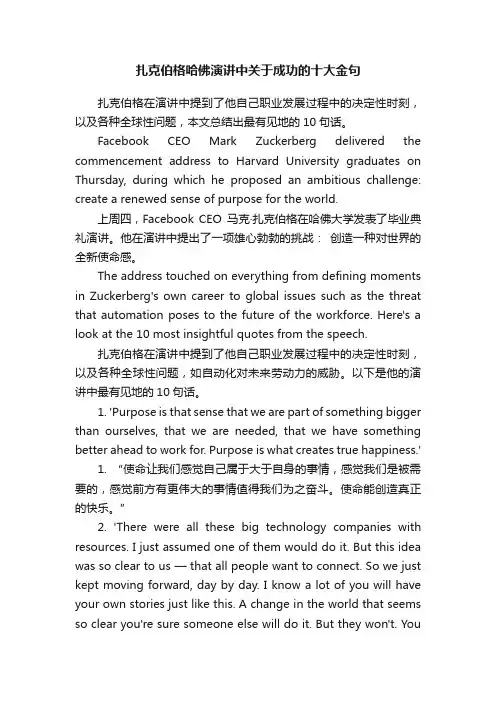 扎克伯格哈佛演讲中关于成功的十大金句

扎克伯格在演讲中提到了他自己职业发展过程中的决定性时刻，以及各种全球性问题，本文总结出最有见地的 10 句话。

Facebook CEO Mark Zuckerberg delivered the commencement address to Harvard University graduates on Thursday, during which he proposed an ambitious challenge: create a renewed sense of purpose for the world.

上周四，Facebook CEO 马克·扎克伯格在哈佛大学发表了毕业典礼演讲。他在演讲中提出了一项雄心勃勃的挑战： 创造一种对世界的全新使命感。

The address touched on everything from defining moments in Zuckerberg's own career to global issues such as the threat that automation poses to the future of the workforce. Here's a look at the 10 most insightful quotes from the speech.

扎克伯格在演讲中提到了他自己职业发展过程中的决定性时刻，以及各种全球性问题，如自动化对未来劳动力的威胁。以下是他的演讲中最有见地的 10 句话。

1. 'Purpose is that sense that we are part of something bigger than ourselves, that we are needed, that we have something better ahead to work for. Purpose is what creates true happiness.'

1. “使命让我们感觉自己属于大于自身的事情，感觉我们是被需要的，感觉前方有更伟大的事情值得我们为之奋斗。使命能创造真正的快乐。”

2. 'There were all these big technology companies with resources. I just assumed one of them would do it. But this idea was so clear to us — that all people want to connect. So we just kept moving forward, day by day. I know a lot of you will have your own stories just like this. A change in the world that seems so clear you're sure someone else will do it. But they won't. You